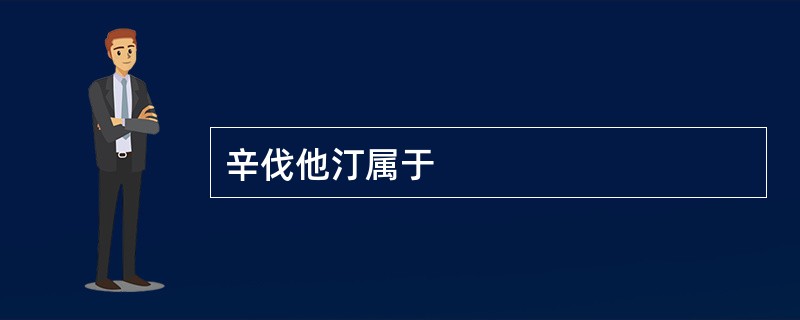 辛伐他汀属于